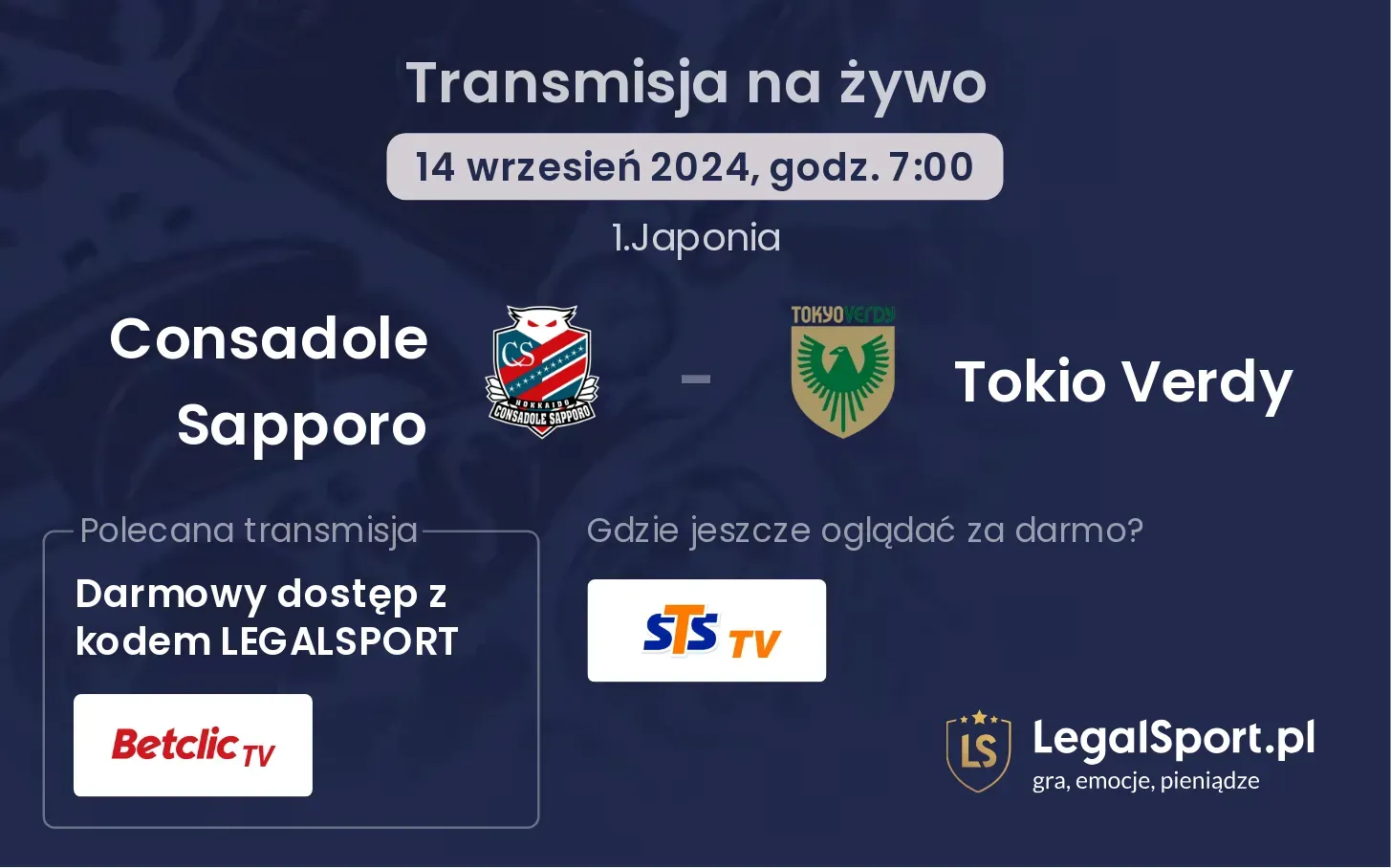 Transmisja na żywo

14 wrzesień 2024, godz. 7:00

1.Japonia

Consadole Sapporo

CS HOKKAIDO CONSADOLE SAPPORO

-

TOKYO VERDY

Tokio Verdy

Polecana transmisja

Darmowy dostęp z kodem LEGALSPORT

Betclic TV

Gdzie jeszcze oglądać za darmo?

STS TV

LS LegalSport.pl
gra, emocje, pieniądze